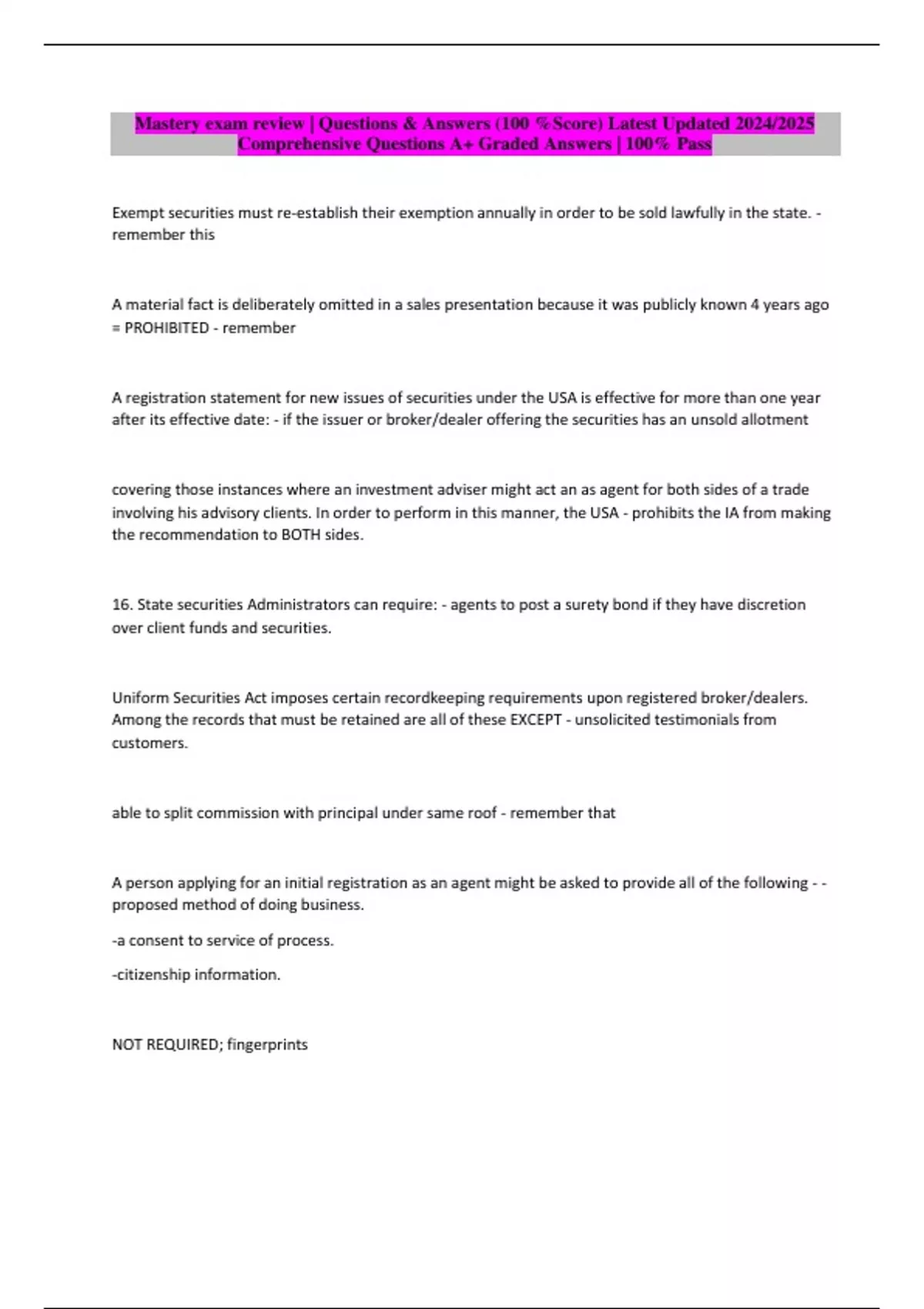 Mastery exam review | Questions & Answers (100 %Score) Latest Updated 2024/2025 Comprehensive Questions A+ Graded Answers | 100% Pass

Exempt securities must re-establish their exemption annually in order to be sold lawfully in the state. - remember this

A material fact is deliberately omitted in a sales presentation because it was publicly known 4 years ago = PROHIBITED - remember

A registration statement for new issues of securities under the USA is effective for more than one year after its effective date: - if the issuer or broker/dealer offering the securities has an unsold allotment

covering those instances where an investment adviser might act an as agent for both sides of a trade involving his advisory clients. In order to perform in this manner, the USA - prohibits the IA from making the recommendation to BOTH sides.

16. State securities Administrators can require: - agents to post a surety bond if they have discretion over client funds and securities.

Uniform Securities Act imposes certain recordkeeping requirements upon registered broker/dealers. Among the records that must be retained are all of these EXCEPT - unsolicited testimonials from customers.

able to split commission with principal under same roof - remember that

A person applying for an initial registration as an agent might be asked to provide all of the following - - proposed method of doing business.

-a consent to service of process.

-citizenship information.

NOT REQUIRED; fingerprints